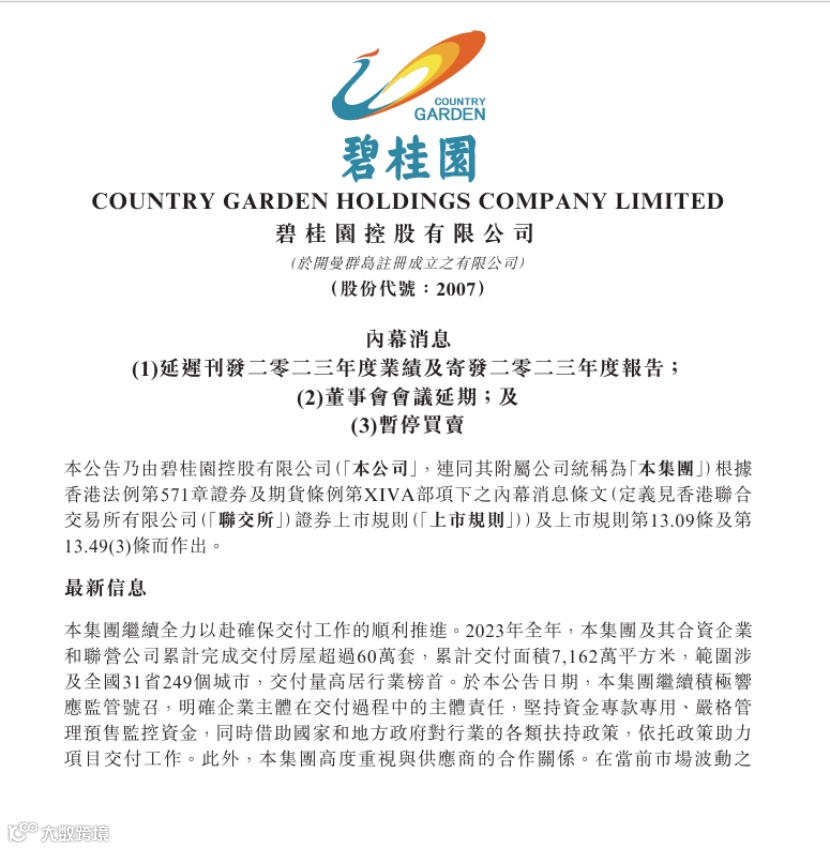 COUNTRY GARDEN

碧桂園

COUNTRY GARDEN HOLDINGS COMPANY LIMITED
碧桂園控股有限公司
(於開曼群島註冊成立之有限公司)
(股份代號：2007)

內幕消息
(1)延遲刊發二零二三年度業績及寄發二零二三年度報告；
(2)董事會會議延期；及
(3)暫停買賣

本公告乃由碧桂園控股有限公司(「本公司」，連同其附屬公司統稱為「本集團」)根據香港法例第571章證券及期貨條例第XIVA部項下之內幕消息條文(定義見香港聯合交易所有限公司(「聯交所」)證券上市規則(「上市規則」))及上市規則第13.09條及第13.49(3)條而作出。

最新信息

本集團繼續全力以赴確保交付工作的順利推進。2023年全年，本集團及其合資企業和聯營公司累計完成交付房屋超過60萬套，累計交付面積7,162萬平方米，範圍涉及全國31省249個城市，交付量高居行業榜首。於本公告日期，本集團繼續積極響應監管號召，明確企業主體在交付過程中的主體責任，堅持資金專款專用、嚴格管理預售監控資金，同時借助國家和地方政府對行業的各類扶持政策，依托政策助力項目交付工作。此外，本集團高度重視與供應商的合作關係。在當前市場波動之

大數跨境